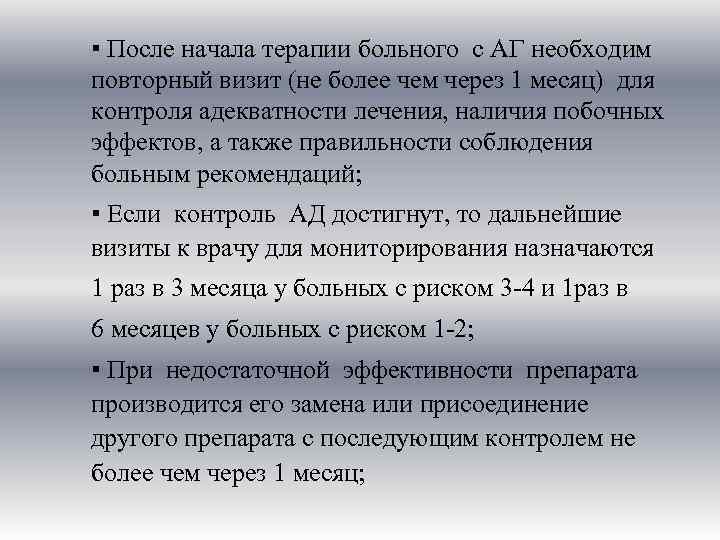 ▪ После начала терапии больного с АГ необходим повторный визит (не более чем через 1 месяц) для контроля адекватности лечения, наличия побочных эффектов, а также правильности соблюдения больным рекомендаций;

▪ Если контроль АД достигнут, то дальнейшие визиты к врачу для мониторирования назначаются 1 раз в 3 месяца у больных с риском 3-4 и 1раз в 6 месяцев у больных с риском 1-2;

▪ При недостаточной эффективности препарата производится его замена или присоединение другого препарата с последующим контролем не более чем через 1 месяц;